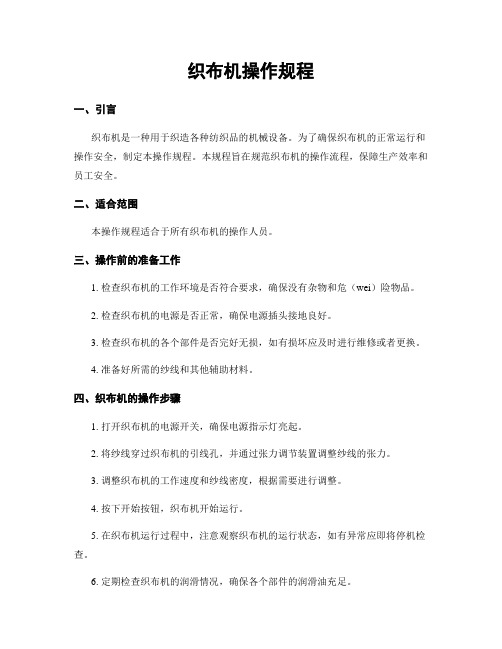 织布机操作规程

一、引言

织布机是一种用于织造各种纺织品的机械设备。为了确保织布机的正常运行和操作安全，制定本操作规程。本规程旨在规范织布机的操作流程，保障生产效率和员工安全。

二、适合范围

本操作规程适合于所有织布机的操作人员。

三、操作前的准备工作

1. 检查织布机的工作环境是否符合要求，确保没有杂物和危（wei）险物品。

2. 检查织布机的电源是否正常，确保电源插头接地良好。

3. 检查织布机的各个部件是否完好无损，如有损坏应及时进行维修或者更换。

4. 准备好所需的纱线和其他辅助材料。

四、织布机的操作步骤

1. 打开织布机的电源开关，确保电源指示灯亮起。

2. 将纱线穿过织布机的引线孔，并通过张力调节装置调整纱线的张力。

3. 调整织布机的工作速度和纱线密度，根据需要进行调整。

4. 按下开始按钮，织布机开始运行。

5. 在织布机运行过程中，注意观察织布机的运行状态，如有异常应即将停机检查。

6. 定期检查织布机的润滑情况，确保各个部件的润滑油充足。